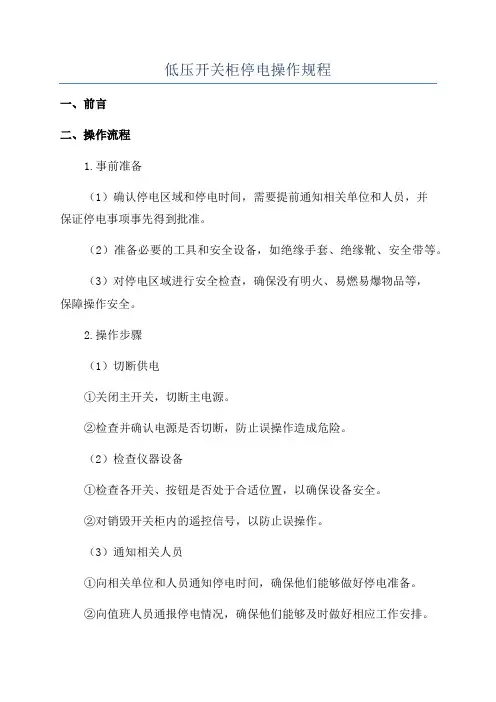 低压开关柜停电操作规程

一、前言

二、操作流程

1.事前准备

（1）确认停电区域和停电时间，需要提前通知相关单位和人员，并保证停电事项事先得到批准。

（2）准备必要的工具和安全设备，如绝缘手套、绝缘靴、安全带等。

（3）对停电区域进行安全检查，确保没有明火、易燃易爆物品等，保障操作安全。

2.操作步骤

（1）切断供电

①关闭主开关，切断主电源。

②检查并确认电源是否切断，防止误操作造成危险。

（2）检查仪器设备

①检查各开关、按钮是否处于合适位置，以确保设备安全。

②对销毁开关柜内的遥控信号，以防止误操作。

（3）通知相关人员

①向相关单位和人员通知停电时间，确保他们能够做好停电准备。

②向值班人员通报停电情况，确保他们能够及时做好相应工作安排。